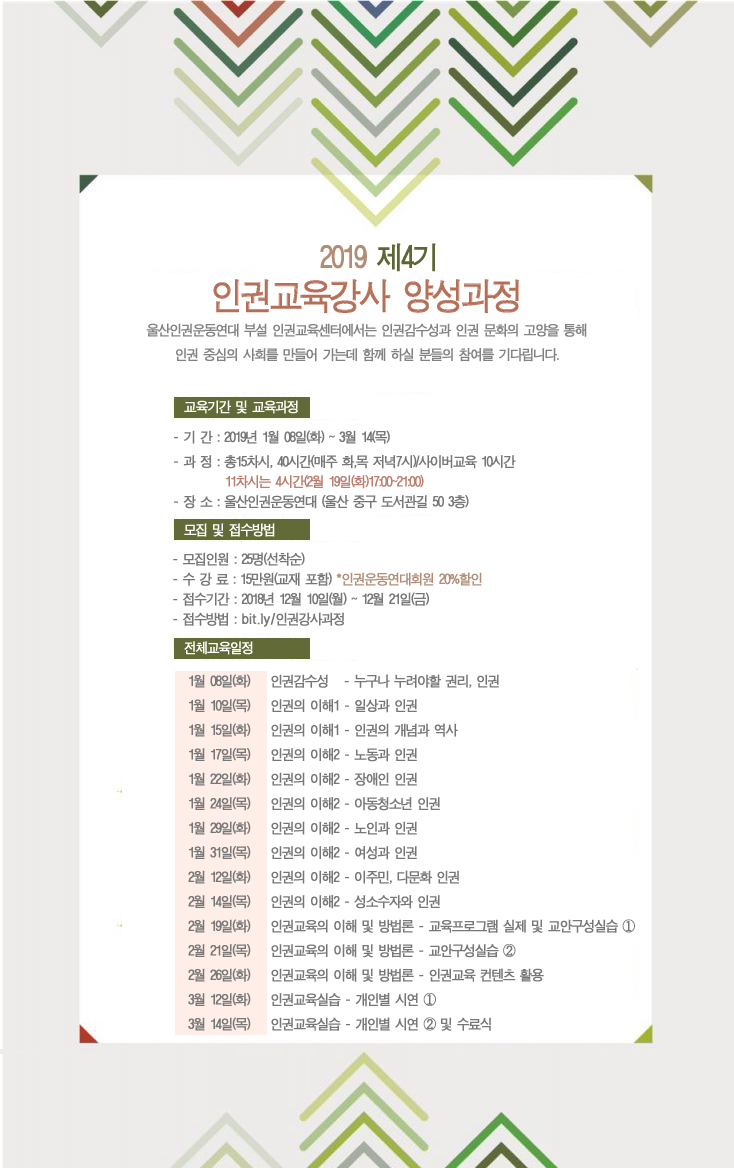 2019 제4기
인권교육강사 양성과정

울산인권운동연대 부설 인권교육센터에서는 인권감수성과 인권 문화의 고양을 통해 인권 중심의 사회를 만들어 가는데 함께 하실 분들의 참여를 기다립니다.

교육기간 및 교육과정

- 기 간 : 2019년 1월 08일(화) ~ 3월 14(목)
- 과 정 : 총15차시, 40시간(매주 화,목 저녁7시)/사이버교육 10시간
11차시는 4시간(2월 19일(화)17:00-21:00)
- 장 소 : 울산인권운동연대 (울산 중구 도서관길 50 3층)

모집 및 접수방법

- 모집인원 : 25명(선착순)
- 수 강 료 : 15만원(교재 포함) *인권운동연대회원 20%할인
- 접수기간 : 2018년 12월 10일(월) ~ 12월 21일(금)
- 접수방법 : bit.ly/인권강사과정

전체교육일정

| 1월 08일(화) | 인권감수성 - 누구나 누려야할 권리, 인권 |
|---|---|
| 1월 10일(목) | 인권의 이해1 - 일상과 인권 |
| 1월 15일(화) | 인권의 이해1 - 인권의 개념과 역사 |
| 1월 17일(목) | 인권의 이해2 - 노동과 인권 |
| 1월 22일(화) | 인권의 이해2 - 장애인 인권 |
| 1월 24일(목) | 인권의 이해2 - 아동청소년 인권 |
| 1월 29일(화) | 인권의 이해2 - 노인과 인권 |
| 1월 31일(목) | 인권의 이해2 - 여성과 인권 |
| 2월 12일(화) | 인권의 이해2 - 이주민, 다문화 인권 |
| 2월 14일(목) | 인권의 이해2 - 성소수자와 인권 |
| 2월 19일(화) | 인권교육의 이해 및 방법론 - 교육프로그램 실제 및 교안구성실습 ① |
| 2월 21일(목) | 인권교육의 이해 및 방법론 - 교안구성실습 ② |
| 2월 26일(화) | 인권교육의 이해 및 방법론 - 인권교육 컨텐츠 활용 |
| 3월 12일(화) | 인권교육실습 - 개인별 시연 ① |
| 3월 14일(목) | 인권교육실습 - 개인별 시연 ② 및 수료식 |